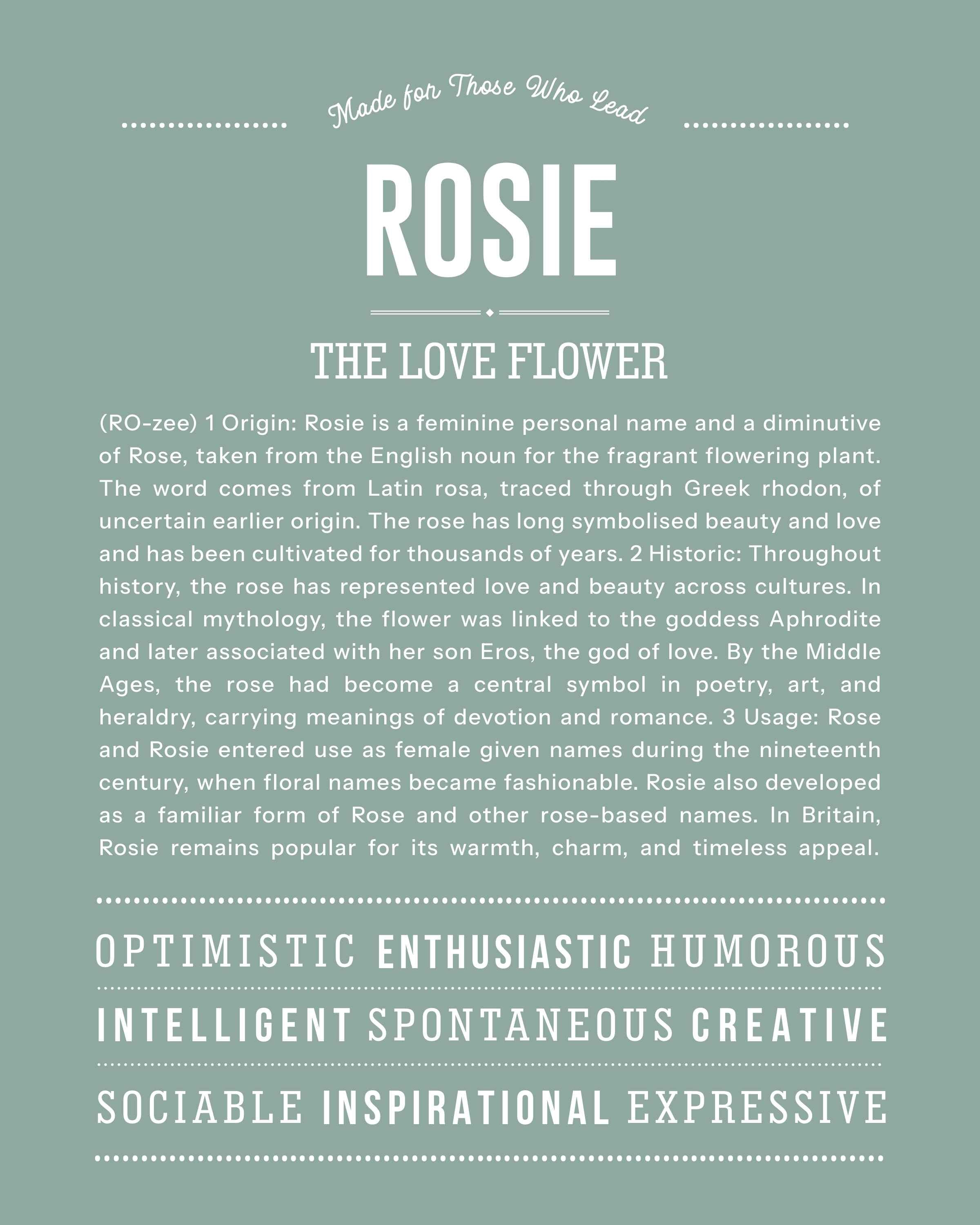 Made for Those Who Lead

ROSIE

THE LOVE FLOWER

(RO-zee) 1 Origin: Rosie is a feminine personal name and a diminutive of Rose, taken from the English noun for the fragrant flowering plant. The word comes from Latin rosa, traced through Greek rhodon, of uncertain earlier origin. The rose has long symbolised beauty and love and has been cultivated for thousands of years. 2 Historic: Throughout history, the rose has represented love and beauty across cultures. In classical mythology, the flower was linked to the goddess Aphrodite and later associated with her son Eros, the god of love. By the Middle Ages, the rose had become a central symbol in poetry, art, and heraldry, carrying meanings of devotion and romance. 3 Usage: Rose and Rosie entered use as female given names during the nineteenth century, when floral names became fashionable. Rosie also developed as a familiar form of Rose and other rose-based names. In Britain, Rosie remains popular for its warmth, charm, and timeless appeal.

OPTIMISTIC ENTHUSIASTIC HUMOROUS

INTELLIGENT SPONTANEOUS CREATIVE

SOCIABLE INSPIRATIONAL EXPRESSIVE